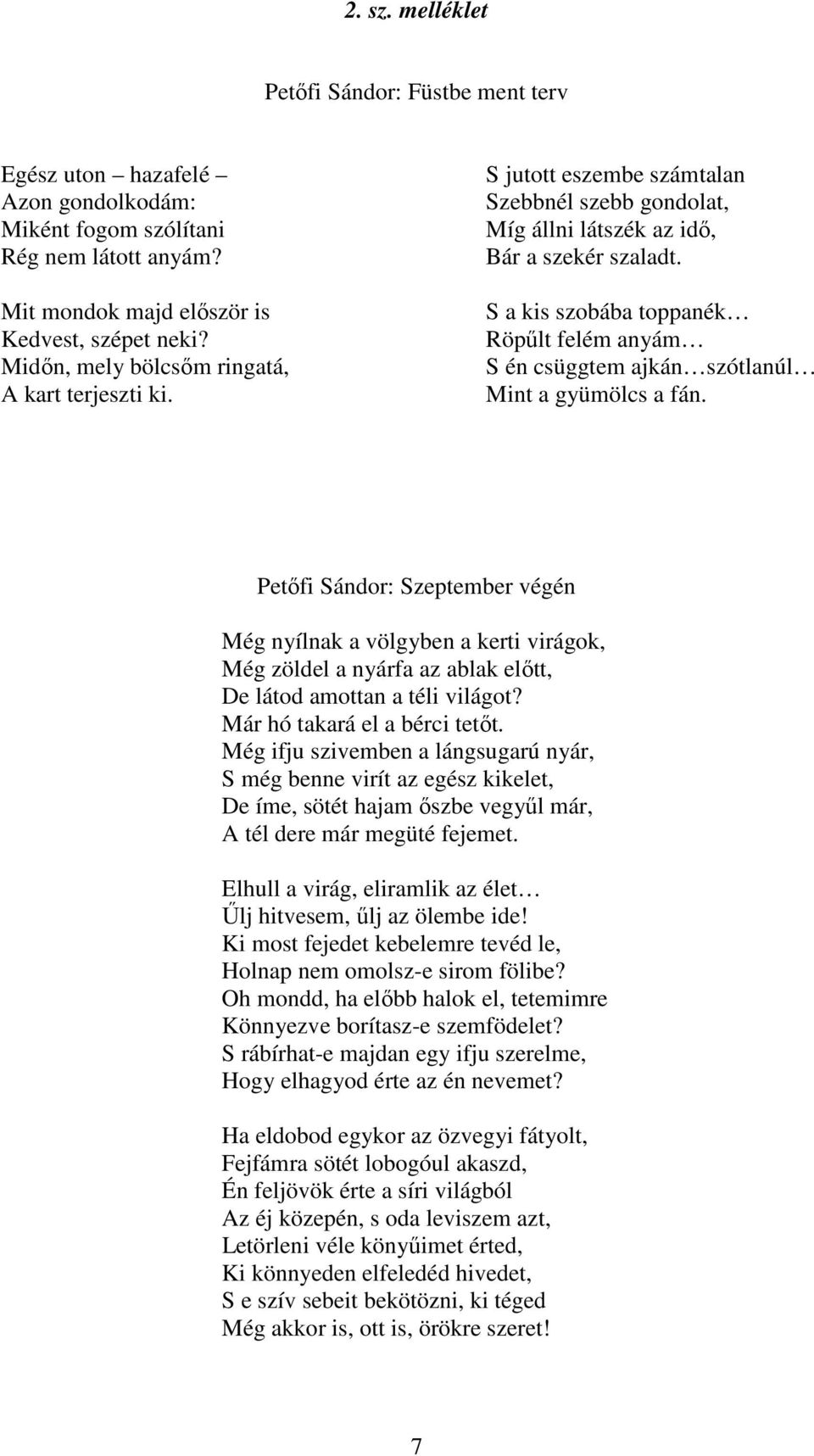 2. sz. melléklet

Petőfi Sándor: Füstbe ment terv

Egész uton – hazafelé –
Azon gondolkodám:
Miként fogom szólítani
Rég nem látott anyám?

Mit mondok majd először is
Kedvest, szépet neki?
Midőn, mely bölcsőm ringatá,
A kart terjeszti ki.

S jutott eszembe számtalan
Szebbnél szebb gondolat,
Míg állni látszék az idő,
Bár a szekér szaladt.

S a kis szobába toppanék…
Röpűlt felém anyám…
S én csüggtem ajkán…szótlanúl…
Mint a gyümölcs a fán.

Petőfi Sándor: Szeptember végén

Még nyílnak a völgyben a kerti virágok,
Még zöldel a nyárfa az ablak előtt,
De látod amottan a téli világot?
Már hó takará el a bérci tetőt.
Még ifju szivemben a lángsugarú nyár,
S még benne virít az egész kikelet,
De íme, sötét hajam őszbe vegyűl már,
A tél dere már megüté fejemet.

Elhull a virág, eliramlik az élet…
Űlj hitvesem, űlj az ölembe ide!
Ki most fejedet kebelemre tevéd le,
Holnap nem omolsz-e sirom fölibe?
Oh mondd, ha előbb halok el, tetemimre
Könnyezve borítasz-e szemfödelet?
S rábírhat-e majdan egy ifju szerelme,
Hogy elhagyod érte az én nevemet?

Ha eldobod egykor az özvegyi fátyolt,
Fejfámra sötét lobogóul akaszd,
Én feljövök érte a síri világból
Az éj közepén, s oda leviszem azt,
Letörleni véle könyűimet érted,
Ki könnyeden elfeledéd hivedet,
S e szív sebeit bekötözni, ki téged
Még akkor is, ott is, örökre szeret!

7